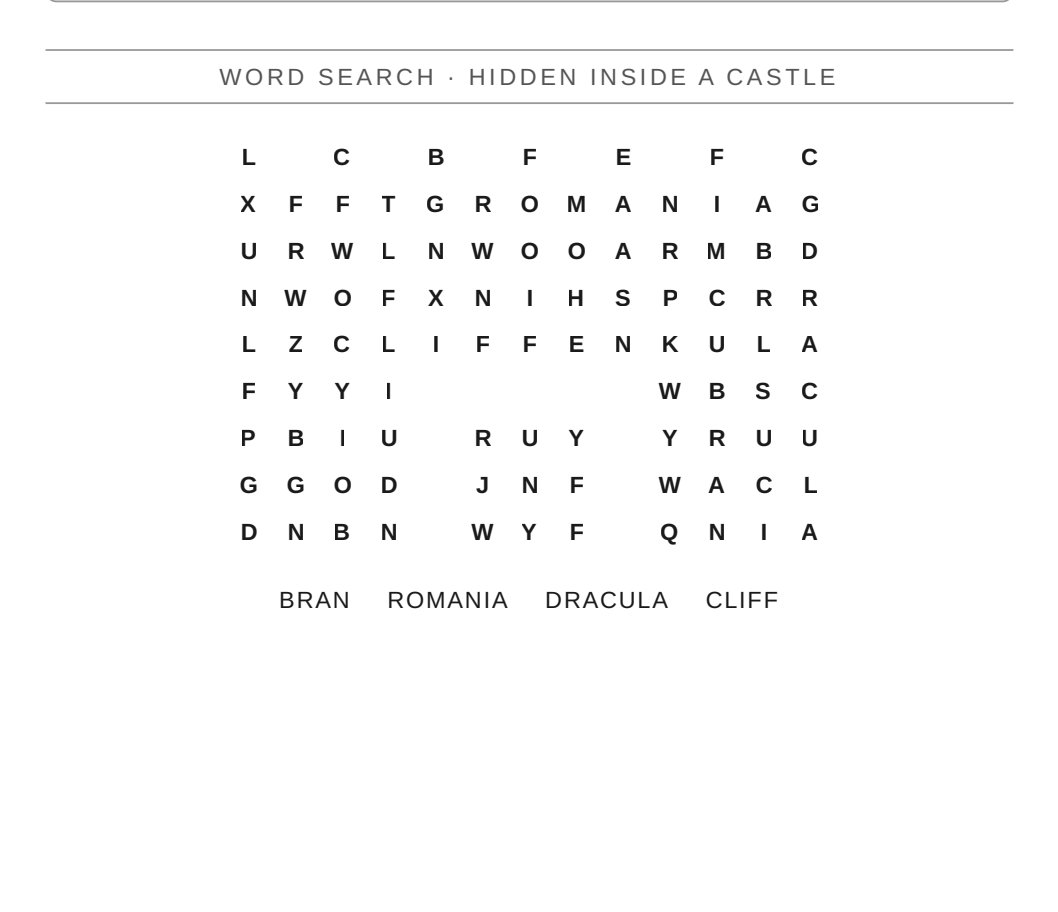 WORD SEARCH · HIDDEN INSIDE A CASTLE

L C B F E F C
X F F T G R O M A N I A G
U R W L N W O O A R M B D
N W O F X N I H S P C R R
L Z C L I F F E N K U L A
F Y Y I W B S C
P B I U R U Y Y R U U
G G O D J N F W A C L
D N B N W Y F Q N I A

BRAN ROMANIA DRACULA CLIFF